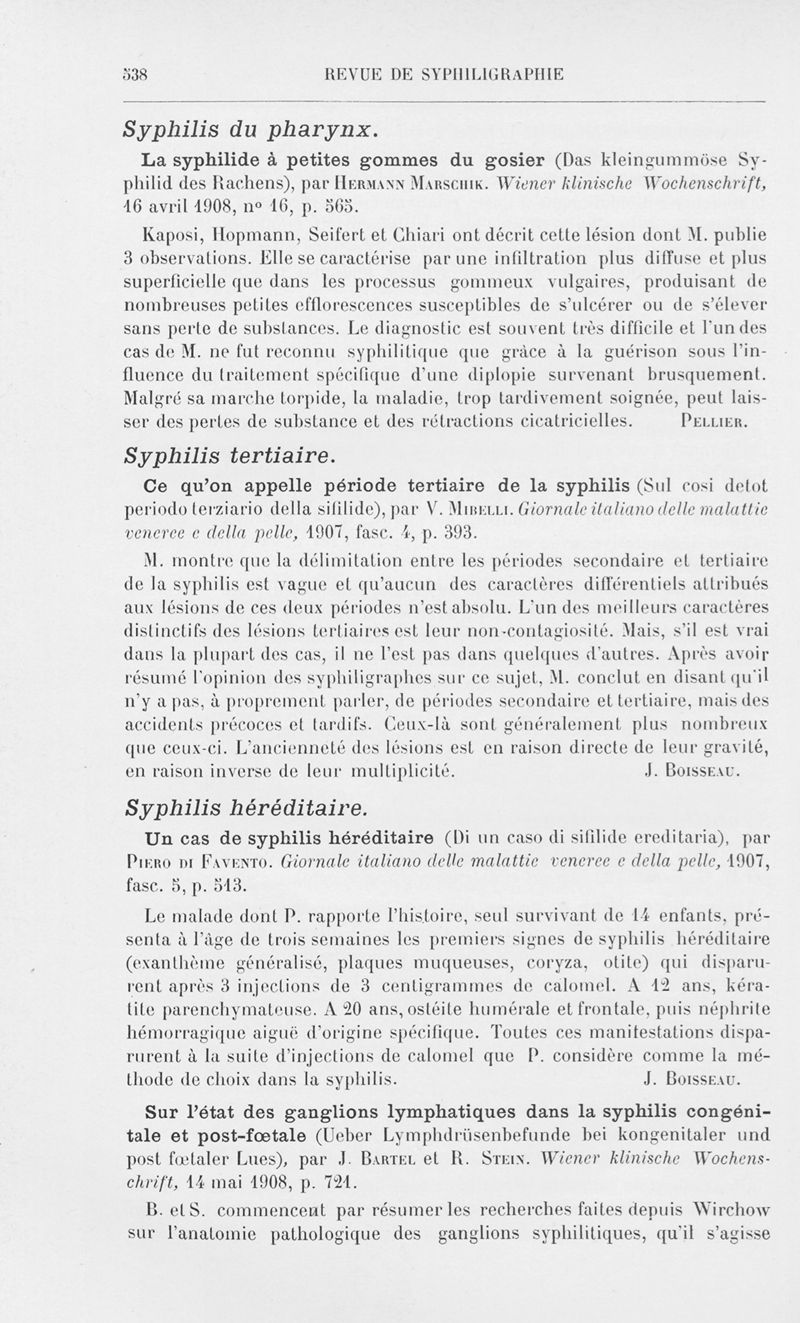 538 REVUE DE SYPHILIGRAPHIE

Syphilis du pharynx.

La syphilide à petites gommes du gosier (Das kleingummöse Syphilid des Rachens), par Hermann Marschik. Wiener klinische Wochenschrift, 16 avril 1908, n° 16, p. 565.

Kaposi, Hopmann, Seifert et Chiari ont décrit cette lésion dont M. publie 3 observations. Elle se caractérise par une infiltration plus diffuse et plus superficielle que dans les processus gommeux vulgaires, produisant de nombreuses petites efflorescences susceptibles de s'ulcérer ou de s'élever sans perte de substances. Le diagnostic est souvent très difficile et l'un des cas de M. ne fut reconnu syphilitique que grâce à la guérison sous l'influence du traitement spécifique d'une diplopie survenant brusquement. Malgré sa marche torpide, la maladie, trop tardivement soignée, peut laisser des pertes de substance et des rétractions cicatricielles. Pellier.

Syphilis tertiaire.

Ce qu'on appelle période tertiaire de la syphilis (Sul cosi detot periodo terziario della sifilide), par V. Mibelli. Giornale italiano delle malattie veneree e della pelle, 1907, fasc. 4, p. 393.

M. montre que la délimitation entre les périodes secondaire et tertiaire de la syphilis est vague et qu'aucun des caractères différentiels attribués aux lésions de ces deux périodes n'est absolu. L'un des meilleurs caractères distinctifs des lésions tertiaires est leur non-contagiosité. Mais, s'il est vrai dans la plupart des cas, il ne l'est pas dans quelques d'autres. Après avoir résumé l'opinion des syphiligraphes sur ce sujet, M. conclut en disant qu'il n'y a pas, à proprement parler, de périodes secondaire et tertiaire, mais des accidents précoces et tardifs. Ceux-là sont généralement plus nombreux que ceux-ci. L'ancienneté des lésions est en raison directe de leur gravité, en raison inverse de leur multiplicité. J. Boisseau.

Syphilis héréditaire.

Un cas de syphilis héréditaire (Di un caso di sifilide ereditaria), par Piero di Favento. Giornale italiano delle malattie veneree e della pelle, 1907, fasc. 5, p. 513.

Le malade dont P. rapporte l'histoire, seul survivant de 14 enfants, présenta à l'âge de trois semaines les premiers signes de syphilis héréditaire (exanthème généralisé, plaques muqueuses, coryza, otite) qui disparurent après 3 injections de 3 centigrammes de calomel. A 12 ans, kératite parenchymateuse. A 20 ans, ostéite humérale et frontale, puis néphrite hémorragique aiguë d'origine spécifique. Toutes ces manifestations disparurent à la suite d'injections de calomel que P. considère comme la méthode de choix dans la syphilis. J. Boisseau.

Sur l'état des ganglions lymphatiques dans la syphilis congénitale et post-fœtale (Ueber Lymphdrüsenbefunde bei kongenitaler und post fœtaler Lues), par J. Bartel et R. Stein. Wiener klinische Wochenschrift, 14 mai 1908, p. 721.

B. et S. commencent par résumer les recherches faites depuis Wirchow sur l'anatomie pathologique des ganglions syphilitiques, qu'il s'agisse